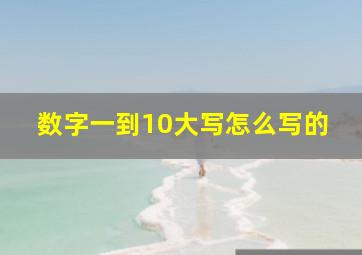 数字一到10大写怎么写的